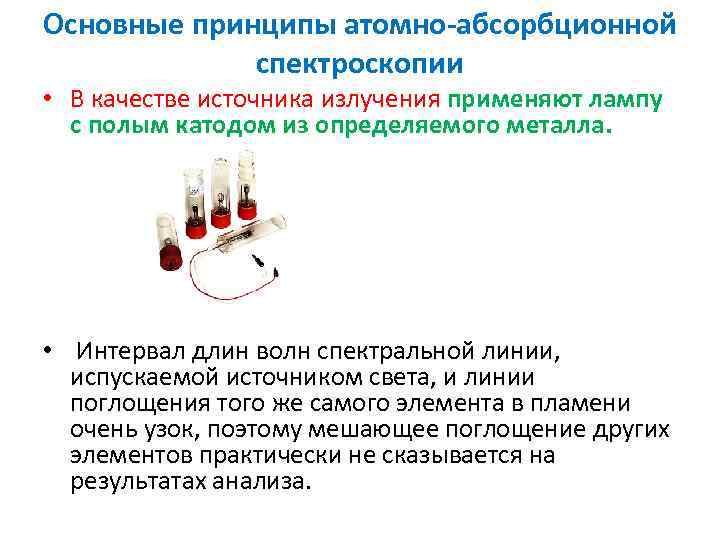 Основные принципы атомно-абсорбционной спектроскопии

• В качестве источника излучения применяют лампу с полым катодом из определяемого металла.

• Интервал длин волн спектральной линии, испускаемой источником света, и линии поглощения того же самого элемента в пламени очень узок, поэтому мешающее поглощение других элементов практически не сказывается на результатах анализа.